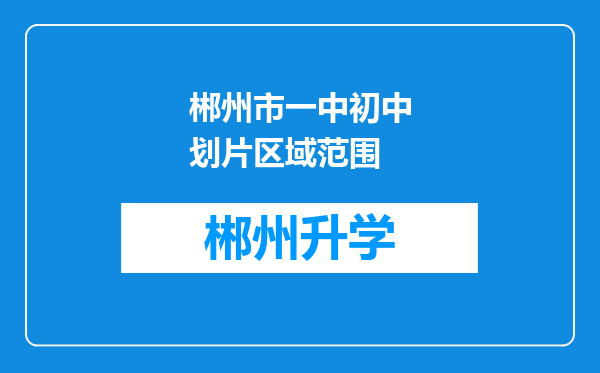 郴州市一中初中划片区域范围

郴州升学